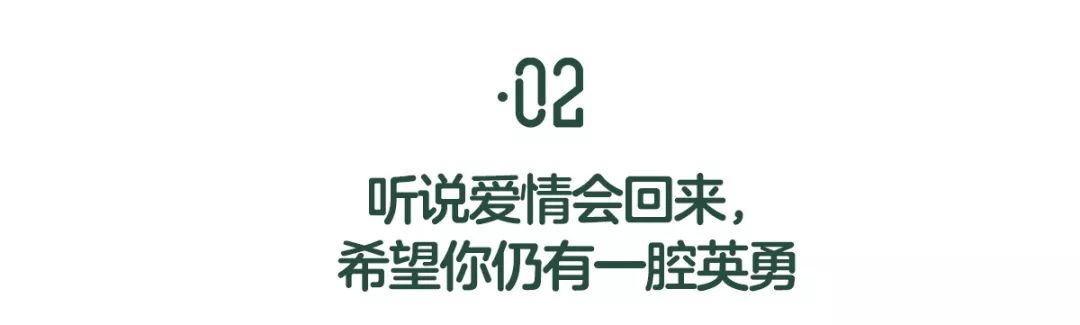 ·02

听说爱情会回来，
希望你仍有一腔英勇